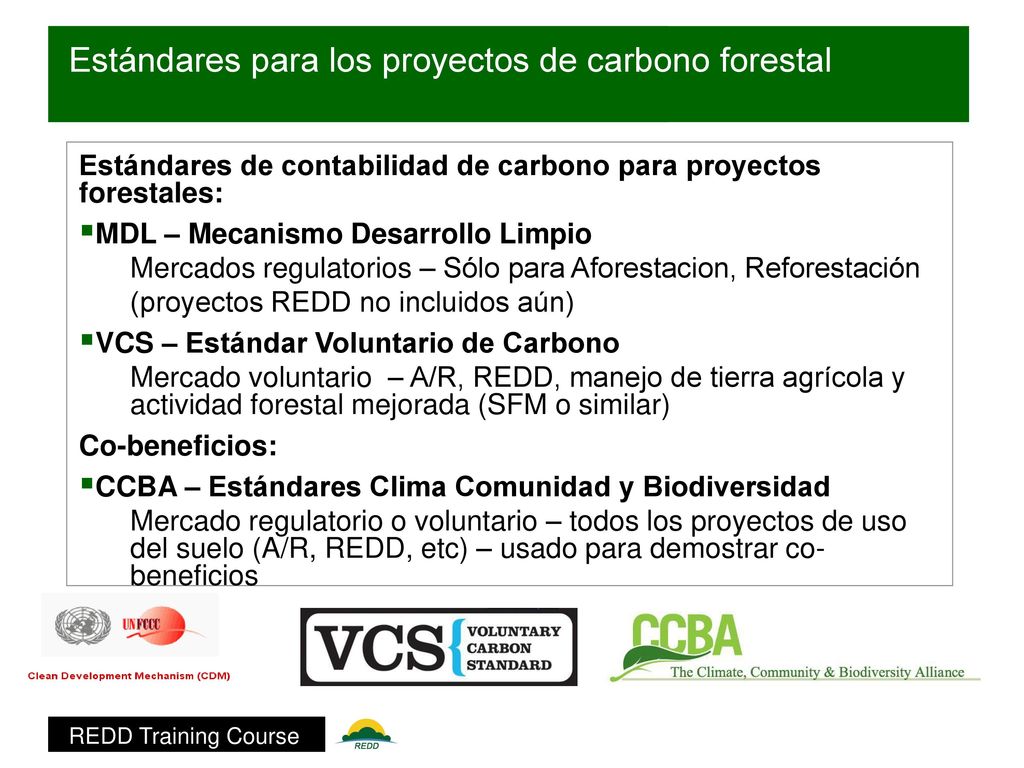 Estándares para los proyectos de carbono forestal

Estándares de contabilidad de carbono para proyectos forestales:

▪MDL – Mecanismo Desarrollo Limpio
Mercados regulatorios – Sólo para Aforestacion, Reforestación
(proyectos REDD no incluidos aún)

▪VCS – Estándar Voluntario de Carbono
Mercado voluntario – A/R, REDD, manejo de tierra agrícola y actividad forestal mejorada (SFM o similar)

Co-beneficios:

▪CCBA – Estándares Clima Comunidad y Biodiversidad
Mercado regulatorio o voluntario – todos los proyectos de uso del suelo (A/R, REDD, etc) – usado para demostrar co-beneficios

UNFCCC
Clean Development Mechanism (CDM)

VCS VOLUNTARY CARBON STANDARD

CCBA
The Climate, Community & Biodiversity Alliance

REDD Training Course

REDD